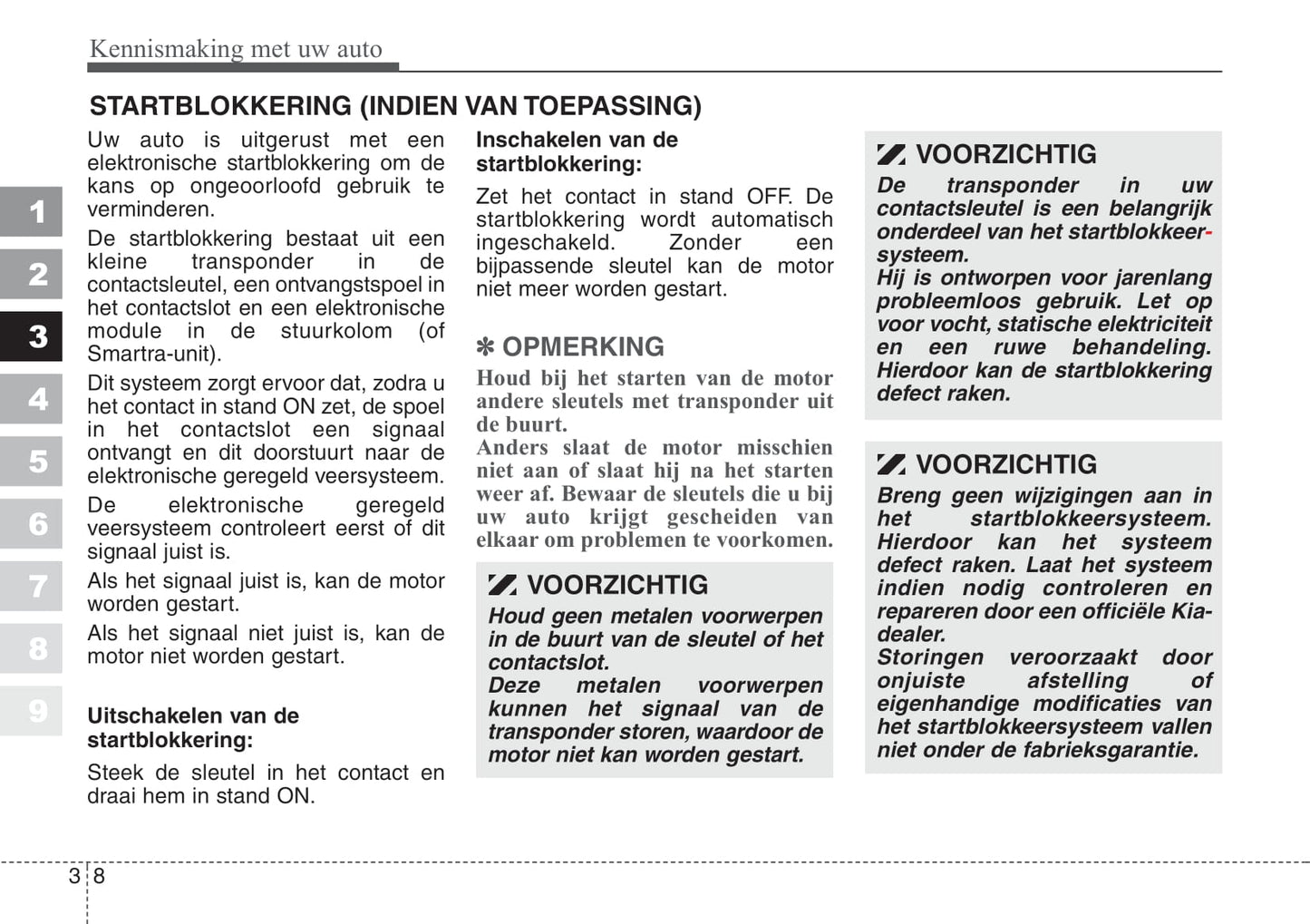 Kennismaking met uw auto

STARTBLOKKERING (INDIEN VAN TOEPASSING)

1
2
3
4
5
6
7
8
9

Uw auto is uitgerust met een elektronische startblokkering om de kans op ongeoorloofd gebruik te verminderen.

De startblokkering bestaat uit een kleine transponder in de contactsleutel, een ontvangstspoel in het contactslot en een elektronische module in de stuurkolom (of Smartra-unit).

Dit systeem zorgt ervoor dat, zodra u het contact in stand ON zet, de spoel in het contactslot een signaal ontvangt en dit doorstuurt naar de elektronische geregeld veersysteem.

De elektronische geregeld veersysteem controleert eerst of dit signaal juist is.

Als het signaal juist is, kan de motor worden gestart.

Als het signaal niet juist is, kan de motor niet worden gestart.

Uitschakelen van de startblokkering:

Steek de sleutel in het contact en draai hem in stand ON.

Inschakelen van de startblokkering:

Zet het contact in stand OFF. De startblokkering wordt automatisch ingeschakeld. Zonder een bijpassende sleutel kan de motor niet meer worden gestart.

✽ OPMERKING

Houd bij het starten van de motor andere sleutels met transponder uit de buurt.

Anders slaat de motor misschien niet aan of slaat hij na het starten weer af. Bewaar de sleutels die u bij uw auto krijgt gescheiden van elkaar om problemen te voorkomen.

VOORZICHTIG

Houd geen metalen voorwerpen in de buurt van de sleutel of het contactslot.

Deze metalen voorwerpen kunnen het signaal van de transponder storen, waardoor de motor niet kan worden gestart.

VOORZICHTIG

De transponder in uw contactsleutel is een belangrijk onderdeel van het startblokkeersysteem.

Hij is ontworpen voor jarenlang probleemloos gebruik. Let op voor vocht, statische elektriciteit en een ruwe behandeling. Hierdoor kan de startblokkering defect raken.

VOORZICHTIG

Breng geen wijzigingen aan in het startblokkeersysteem. Hierdoor kan het systeem defect raken. Laat het systeem indien nodig controleren en repareren door een officiële Kia-dealer.

Storingen veroorzaakt door onjuiste afstelling of eigenhandige modificaties van het startblokkeersysteem vallen niet onder de fabrieksgarantie.

3 8